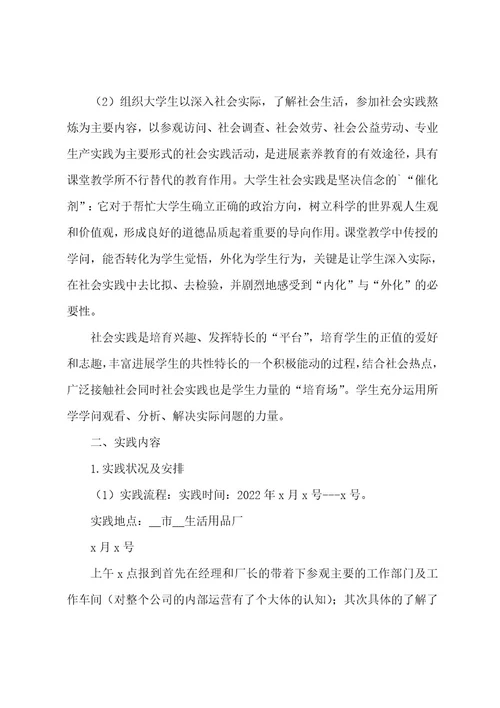 （2）组织大学生以深入社会实际，了解社会生活，参加社会实践熬炼为主要内容，以参观访问、社会调查、社会效劳、社会公益劳动、专业生产实践为主要形式的社会实践活动，是进展素养教育的有效途径，具有课堂教学所不行替代的教育作用。大学生社会实践是坚决信念的`“催化剂”：它对于帮忙大学生确立正确的政治方向，树立科学的世界观人生观和价值观，形成良好的道德品质起着重要的导向作用。课堂教学中传授的学问，能否转化为学生觉悟，外化为学生行为，关键是让学生深入实际，在社会实践中去比拟、去检验，并剧烈地感受到“内化”与“外化”的必要性。

社会实践是培育兴趣、发挥特长的“平台”，培育学生的正值的爱好和志趣，丰富进展学生的共性特长的一个积极能动的过程，结合社会热点，广泛接触社会同时社会实践也是学生力量的“培育场”。学生充分运用所学学问观看、分析、解决实际问题的力量。

二、实践内容

1.实践状况及安排

（1）实践流程：实践时间：2022年x月x号---x号。

实践地点：__市__生活用品厂

x月x号

上午x点报到首先在经理和厂长的带着下参观主要的工作部门及工作车间（对整个公司的内部运营有了个大体的认知）；其次具体的了解了